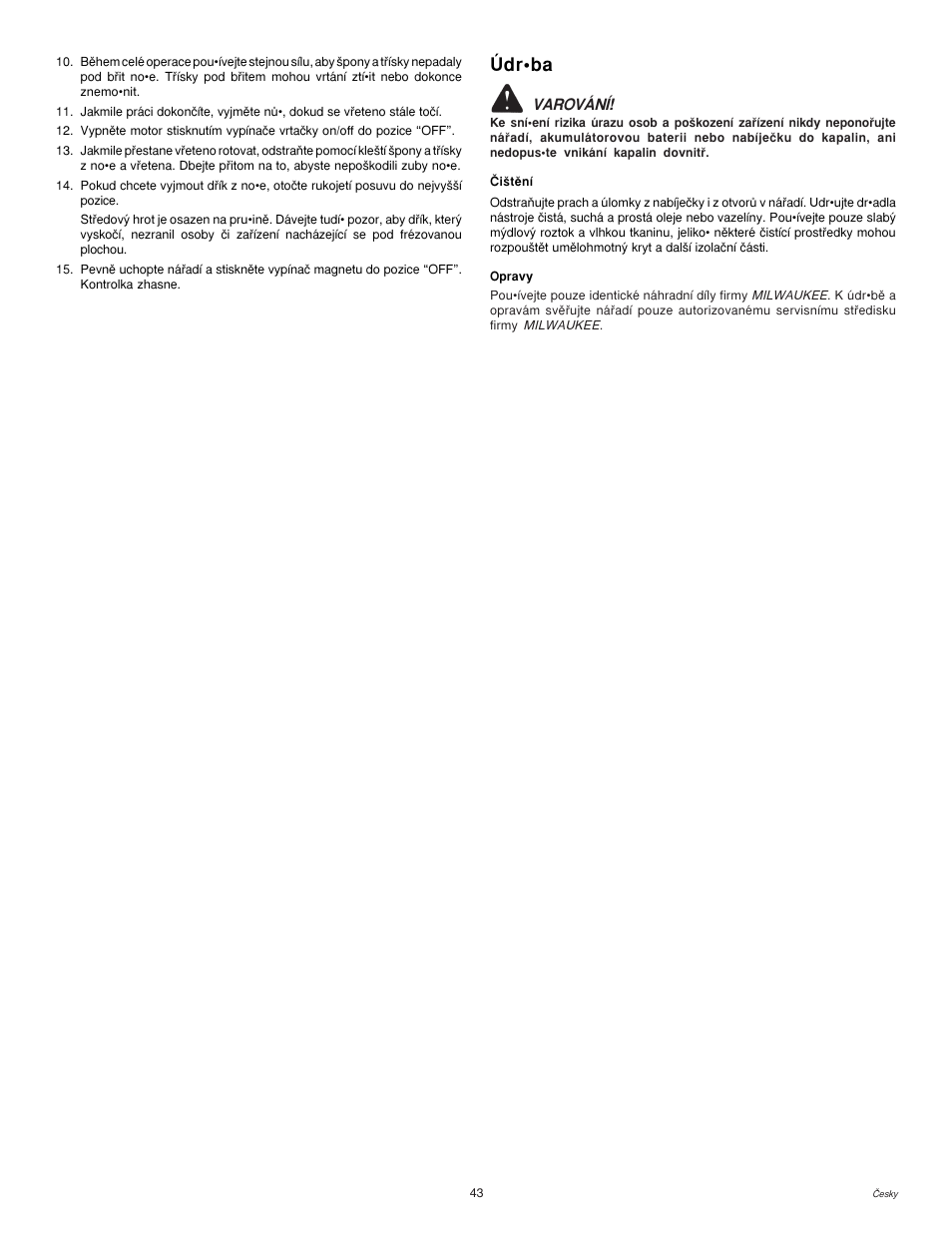 10. Během celé operace pou•ívejte stejnou sílu, aby špony a třísky nepadaly pod břit no•e. Třísky pod břitem mohou vrtání ztí•it nebo dokonce znemo•nit.

11. Jakmile práci dokončíte, vyjměte nů•, dokud se vřeteno stále točí.

12. Vypněte motor stisknutím vypínače vrtačky on/off do pozice “OFF”.

13. Jakmile přestane vřeteno rotovat, odstraňte pomocí kleští špony a třísky z no•e a vřetena. Dbejte přitom na to, abyste nepoškodili zuby no•e.

14. Pokud chcete vyjmout dřík z no•e, otočte rukojetí posuvu do nejvyšší pozice.

Středový hrot je osazen na pru•ině. Dávejte tudí• pozor, aby dřík, který vyskočí, nezranil osoby či zařízení nacházející se pod frézovanou plochou.

15. Pevně uchopte nářadí a stiskněte vypínač magnetu do pozice “OFF”. Kontrolka zhasne.

Údr•ba

VAROVÁNÍ!

Ke sní•ení rizika úrazu osob a poškození zařízení nikdy neponořujte nářadí, akumulátorovou baterii nebo nabíječku do kapalin, ani nedopus•te vnikání kapalin dovnitř.

Čištění

Odstraňujte prach a úlomky z nabíječky i z otvorů v nářadí. Udr•ujte dr•adla nástroje čistá, suchá a prostá oleje nebo vazelíny. Pou•ívejte pouze slabý mýdlový roztok a vlhkou tkaninu, jeliko• některé čistící prostředky mohou rozpouštět umělohmotný kryt a další izolační části.

Opravy

Pou•ívejte pouze identické náhradní díly firmy MILWAUKEE. K údr•bě a opravám svěřujte nářadí pouze autorizovanému servisnímu středisku firmy MILWAUKEE.

43

Česky